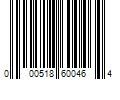 0 00518 60046 4